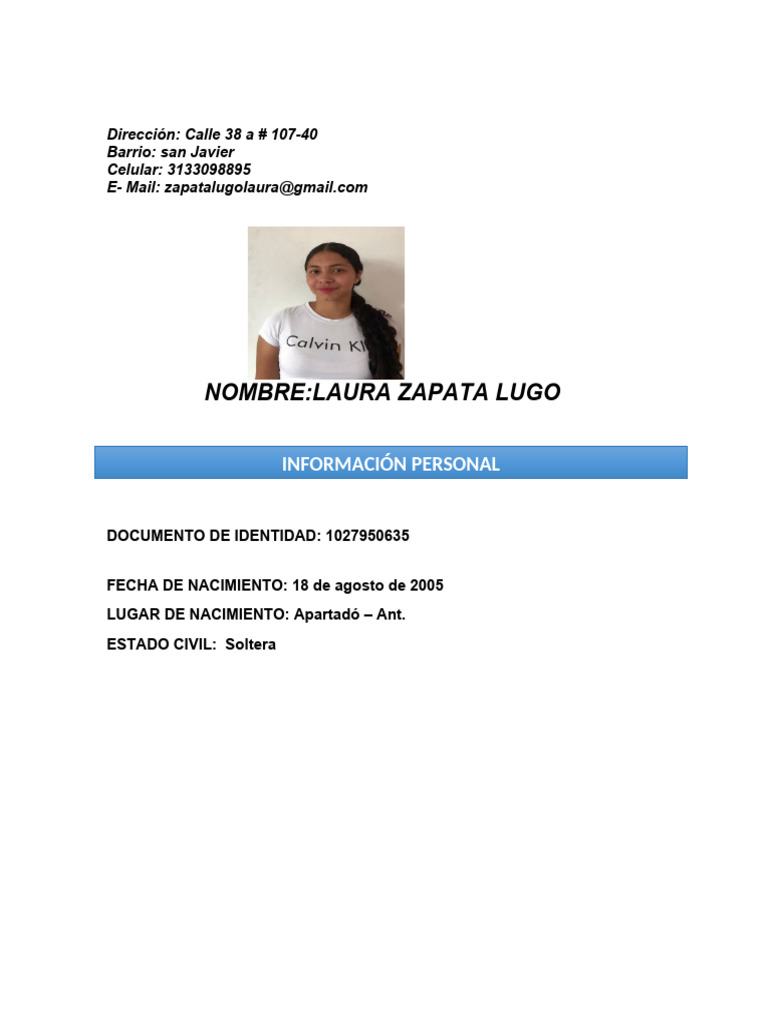 Dirección: Calle 38 a # 107-40
Barrio: san Javier
Celular: 3133098895
E- Mail: zapatalugolaura@gmail.com

Calvin Kl

NOMBRE:LAURA ZAPATA LUGO

INFORMACIÓN PERSONAL

DOCUMENTO DE IDENTIDAD: 1027950635

FECHA DE NACIMIENTO: 18 de agosto de 2005

LUGAR DE NACIMIENTO: Apartadó – Ant.

ESTADO CIVIL: Soltera